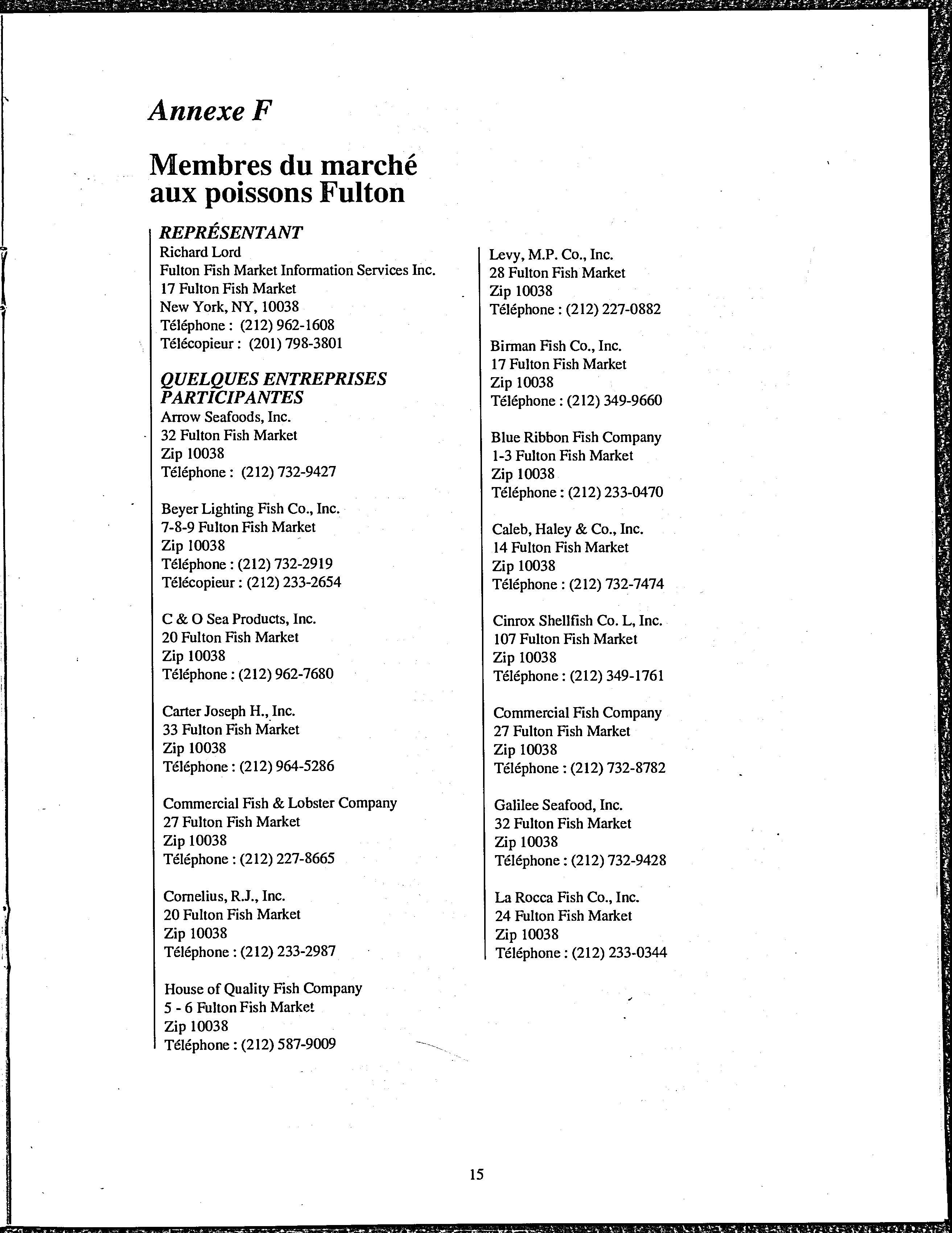 Annexe F

Membres du marché aux poissons Fulton

REPRÉSENTANT
Richard Lord
Fulton Fish Market Information Services Inc.
17 Fulton Fish Market
New York, NY, 10038
Téléphone : (212) 962-1608
Télécopieur : (201) 798-3801

QUELQUES ENTREPRISES PARTICIPANTES
Arrow Seafoods, Inc.
32 Fulton Fish Market
Zip 10038
Téléphone : (212) 732-9427

Beyer Lighting Fish Co., Inc.
7-8-9 Fulton Fish Market
Zip 10038
Téléphone : (212) 732-2919
Télécopieur : (212) 233-2654

C & O Sea Products, Inc.
20 Fulton Fish Market
Zip 10038
Téléphone : (212) 962-7680

Carter Joseph H., Inc.
33 Fulton Fish Market
Zip 10038
Téléphone : (212) 964-5286

Commercial Fish & Lobster Company
27 Fulton Fish Market
Zip 10038
Téléphone : (212) 227-8665

Cornelius, R.J., Inc.
20 Fulton Fish Market
Zip 10038
Téléphone : (212) 233-2987

House of Quality Fish Company
5 - 6 Fulton Fish Market
Zip 10038
Téléphone : (212) 587-9009

Levy, M.P. Co., Inc.
28 Fulton Fish Market
Zip 10038
Téléphone : (212) 227-0882

Birman Fish Co., Inc.
17 Fulton Fish Market
Zip 10038
Téléphone : (212) 349-9660

Blue Ribbon Fish Company
1-3 Fulton Fish Market
Zip 10038
Téléphone : (212) 233-0470

Caleb, Haley & Co., Inc.
14 Fulton Fish Market
Zip 10038
Téléphone : (212) 732-7474

Cinrox Shellfish Co. L, Inc.
107 Fulton Fish Market
Zip 10038
Téléphone : (212) 349-1761

Commercial Fish Company
27 Fulton Fish Market
Zip 10038
Téléphone : (212) 732-8782

Galilee Seafood, Inc.
32 Fulton Fish Market
Zip 10038
Téléphone : (212) 732-9428

La Rocca Fish Co., Inc.
24 Fulton Fish Market
Zip 10038
Téléphone : (212) 233-0344

15